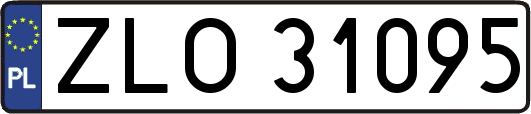 PL

ZLO 31095